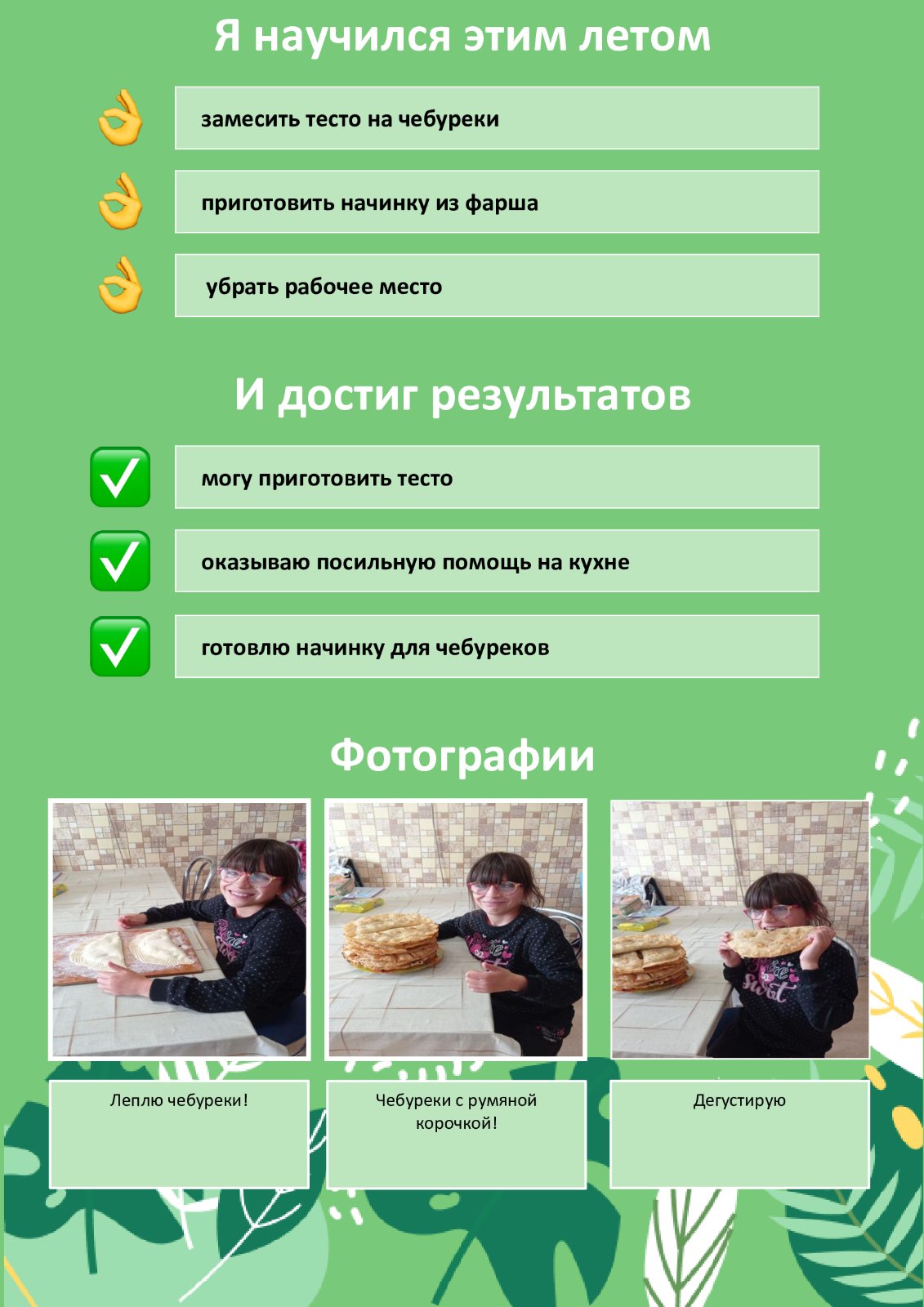 Я научился этим летом

замесить тесто на чебуреки

приготовить начинку из фарша

убрать рабочее место

И достиг результатов

могу приготовить тесто

оказываю посильную помощь на кухне

готовлю начинку для чебуреков

Фотографии

Леплю чебуреки!

Чебуреки с румяной корочкой!

Дегустирую